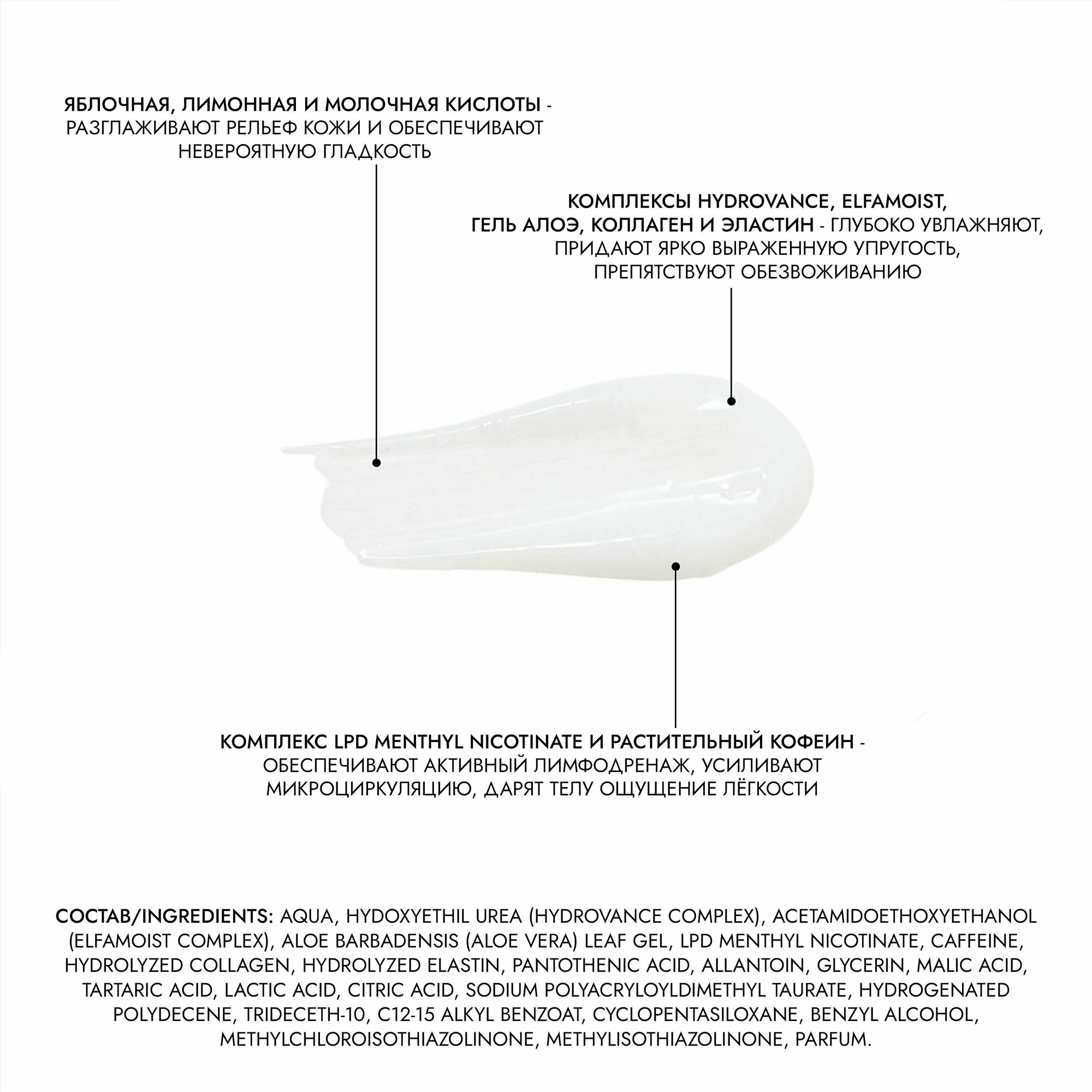 ЯБЛОЧНАЯ, ЛИМОННАЯ И МОЛОЧНАЯ КИСЛОТЫ - РАЗГЛАЖИВАЮТ РЕЛЬЕФ КОЖИ И ОБЕСПЕЧИВАЮТ НЕВЕРОЯТНУЮ ГЛАДКОСТЬ

КОМПЛЕКСЫ HYDROVANCE, ELFAMOIST, ГЕЛЬ АЛОЭ, КОЛЛАГЕН И ЭЛАСТИН - ГЛУБОКО УВЛАЖНЯЮТ, ПРИДАЮТ ЯРКО ВЫРАЖЕННУЮ УПРУГОСТЬ, ПРЕПЯТСТВУЮТ ОБЕЗВОЖИВАНИЮ

КОМПЛЕКС LPD MENTHYL NICOTINATE И РАСТИТЕЛЬНЫЙ КОФЕИН - ОБЕСПЕЧИВАЮТ АКТИВНЫЙ ЛИМФОДРЕНАЖ, УСИЛИВАЮТ МИКРОЦИРКУЛЯЦИЮ, ДАРЯТ ТЕЛУ ОЩУЩЕНИЕ ЛЁГКОСТИ

СОСТАВ/INGREDIENTS: AQUA, HYDOXYETHIL UREA (HYDROVANCE COMPLEX), ACETAMIDOETHOXYETHANOL (ELFAMOIST COMPLEX), ALOE BARBADENSIS (ALOE VERA) LEAF GEL, LPD MENTHYL NICOTINATE, CAFFEINE, HYDROLYZED COLLAGEN, HYDROLYZED ELASTIN, PANTOTHENIC ACID, ALLANTOIN, GLYCERIN, MALIC ACID, TARTARIC ACID, LACTIC ACID, CITRIC ACID, SODIUM POLYACRYLOYLDIMETHYL TAURATE, HYDROGENATED POLYDECENE, TRIDECETH-10, C12-15 ALKYL BENZOAT, CYCLOPENTASILOXANE, BENZYL ALCOHOL, METHYLCHLOROISOTHIAZOLINONE, METHYLISOTHIAZOLINONE, PARFUM.